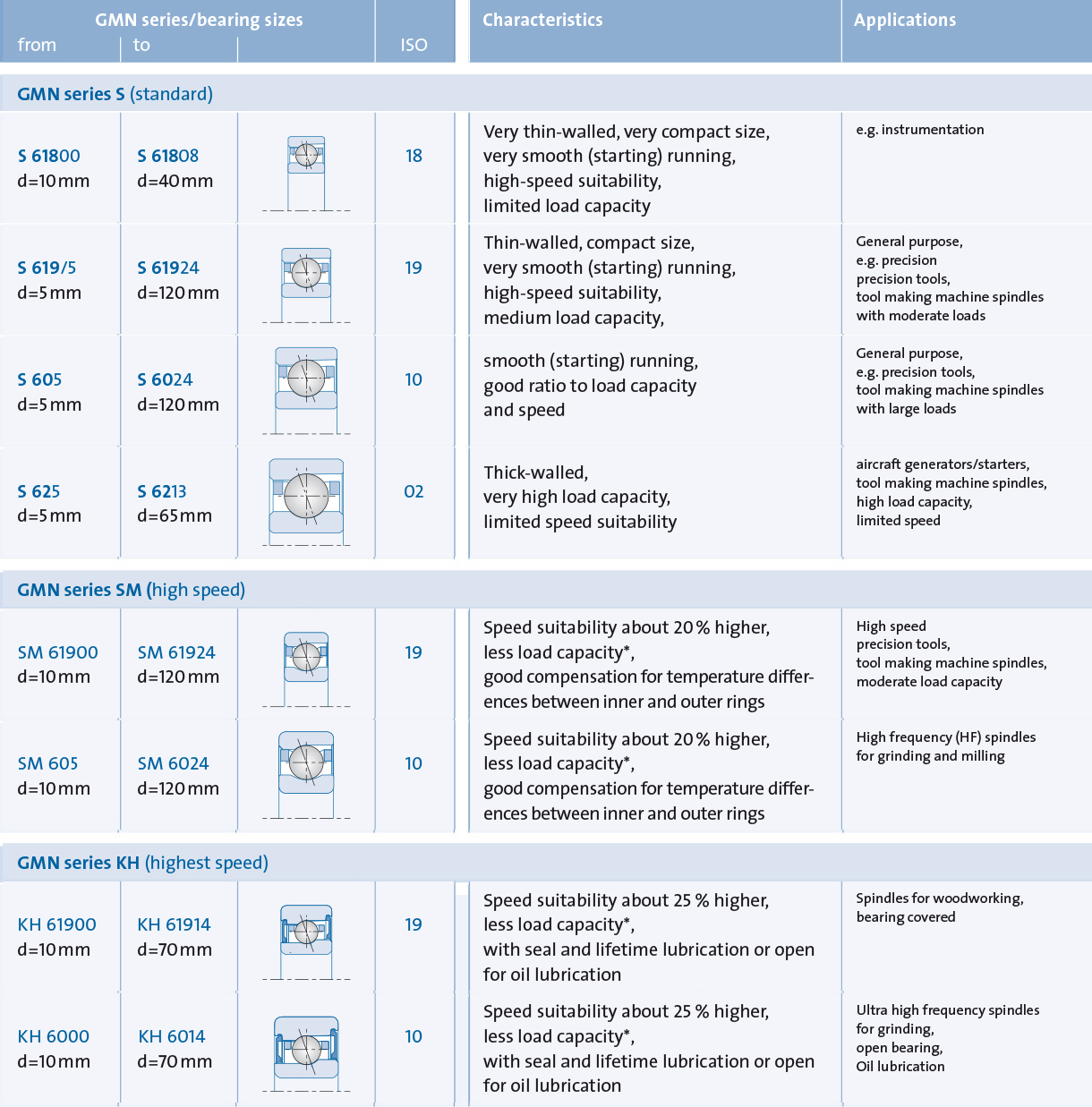 | GMN series/bearing sizes from | to | | ISO | Characteristics | Applications |
|---|---|---|---|---|---|
| **GMN series S** (standard) | | | | | |
| S 61800 d=10 mm | S 61808 d=40 mm | | 18 | Very thin-walled, very compact size, very smooth (starting) running, high-speed suitability, limited load capacity | e.g. instrumentation |
| S 619/5 d=5 mm | S 61924 d=120 mm | | 19 | Thin-walled, compact size, very smooth (starting) running, high-speed suitability, medium load capacity, | General purpose, e.g. precision precision tools, tool making machine spindles with moderate loads |
| S 605 d=5 mm | S 6024 d=120 mm | | 10 | smooth (starting) running, good ratio to load capacity and speed | General purpose, e.g. precision tools, tool making machine spindles with large loads |
| S 625 d=5 mm | S 6213 d=65 mm | | 02 | Thick-walled, very high load capacity, limited speed suitability | aircraft generators/starters, tool making machine spindles, high load capacity, limited speed |
| **GMN series SM** (high speed) | | | | | |
| SM 61900 d=10 mm | SM 61924 d=120 mm | | 19 | Speed suitability about 20 % higher, less load capacity*, good compensation for temperature differences between inner and outer rings | High speed precision tools, tool making machine spindles, moderate load capacity |
| SM 605 d=10 mm | SM 6024 d=120 mm | | 10 | Speed suitability about 20 % higher, less load capacity*, good compensation for temperature differences between inner and outer rings | High frequency (HF) spindles for grinding and milling |
| **GMN series KH** (highest speed) | | | | | |
| KH 61900 d=10 mm | KH 61914 d=70 mm | | 19 | Speed suitability about 25 % higher, less load capacity*, with seal and lifetime lubrication or open for oil lubrication | Spindles for woodworking, bearing covered |
| KH 6000 d=10 mm | KH 6014 d=70 mm | | 10 | Speed suitability about 25 % higher, less load capacity*, with seal and lifetime lubrication or open for oil lubrication | Ultra high frequency spindles for grinding, open bearing, Oil lubrication |